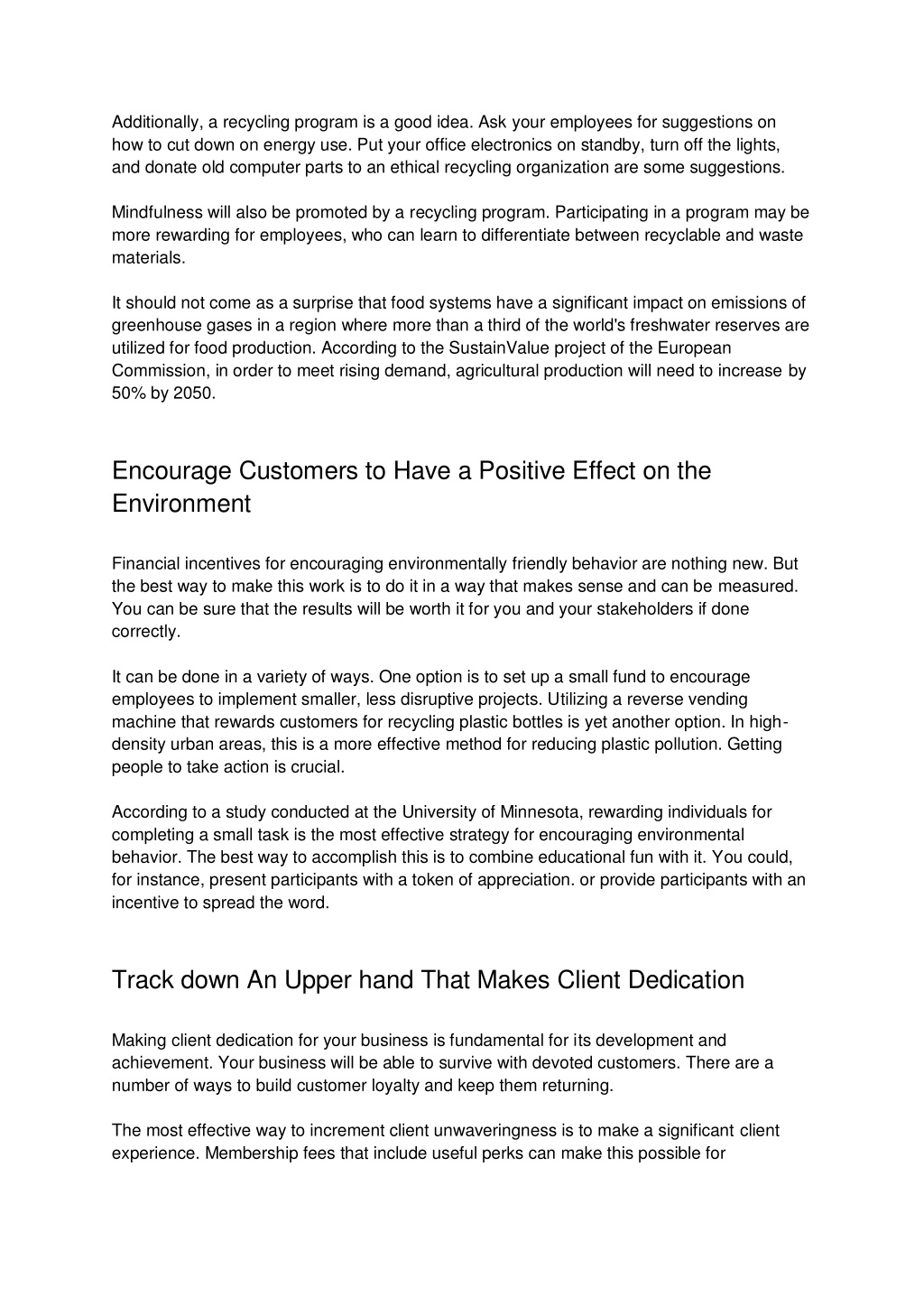 Additionally, a recycling program is a good idea. Ask your employees for suggestions on how to cut down on energy use. Put your office electronics on standby, turn off the lights, and donate old computer parts to an ethical recycling organization are some suggestions.

Mindfulness will also be promoted by a recycling program. Participating in a program may be more rewarding for employees, who can learn to differentiate between recyclable and waste materials.

It should not come as a surprise that food systems have a significant impact on emissions of greenhouse gases in a region where more than a third of the world's freshwater reserves are utilized for food production. According to the SustainValue project of the European Commission, in order to meet rising demand, agricultural production will need to increase by 50% by 2050.

Encourage Customers to Have a Positive Effect on the Environment

Financial incentives for encouraging environmentally friendly behavior are nothing new. But the best way to make this work is to do it in a way that makes sense and can be measured. You can be sure that the results will be worth it for you and your stakeholders if done correctly.

It can be done in a variety of ways. One option is to set up a small fund to encourage employees to implement smaller, less disruptive projects. Utilizing a reverse vending machine that rewards customers for recycling plastic bottles is yet another option. In high-density urban areas, this is a more effective method for reducing plastic pollution. Getting people to take action is crucial.

According to a study conducted at the University of Minnesota, rewarding individuals for completing a small task is the most effective strategy for encouraging environmental behavior. The best way to accomplish this is to combine educational fun with it. You could, for instance, present participants with a token of appreciation. or provide participants with an incentive to spread the word.

Track down An Upper hand That Makes Client Dedication

Making client dedication for your business is fundamental for its development and achievement. Your business will be able to survive with devoted customers. There are a number of ways to build customer loyalty and keep them returning.

The most effective way to increment client unwaveringness is to make a significant client experience. Membership fees that include useful perks can make this possible for